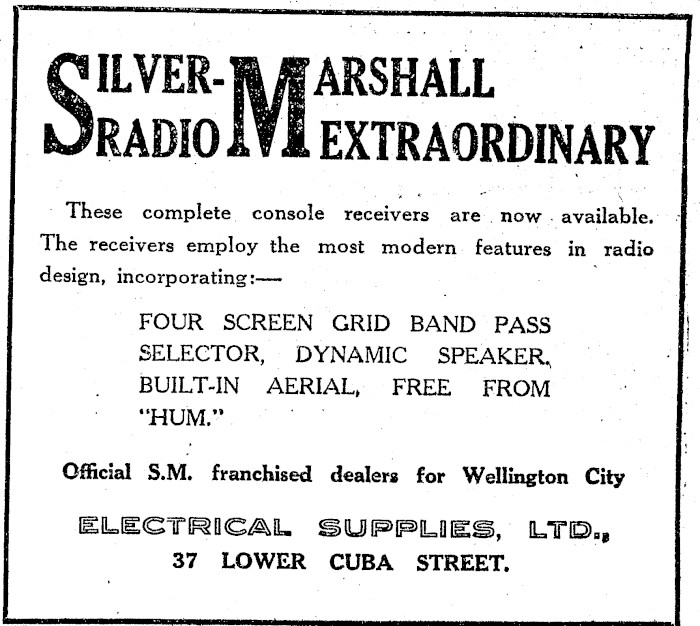 SILVER-MARSHALL
RADIO EXTRAORDINARY

These complete console receivers are now available. The receivers employ the most modern features in radio design, incorporating:—

FOUR SCREEN GRID BAND PASS SELECTOR, DYNAMIC SPEAKER, BUILT-IN AERIAL, FREE FROM "HUM."

Official S.M. franchised dealers for Wellington City

ELECTRICAL SUPPLIES, LTD.,
37 LOWER CUBA STREET.